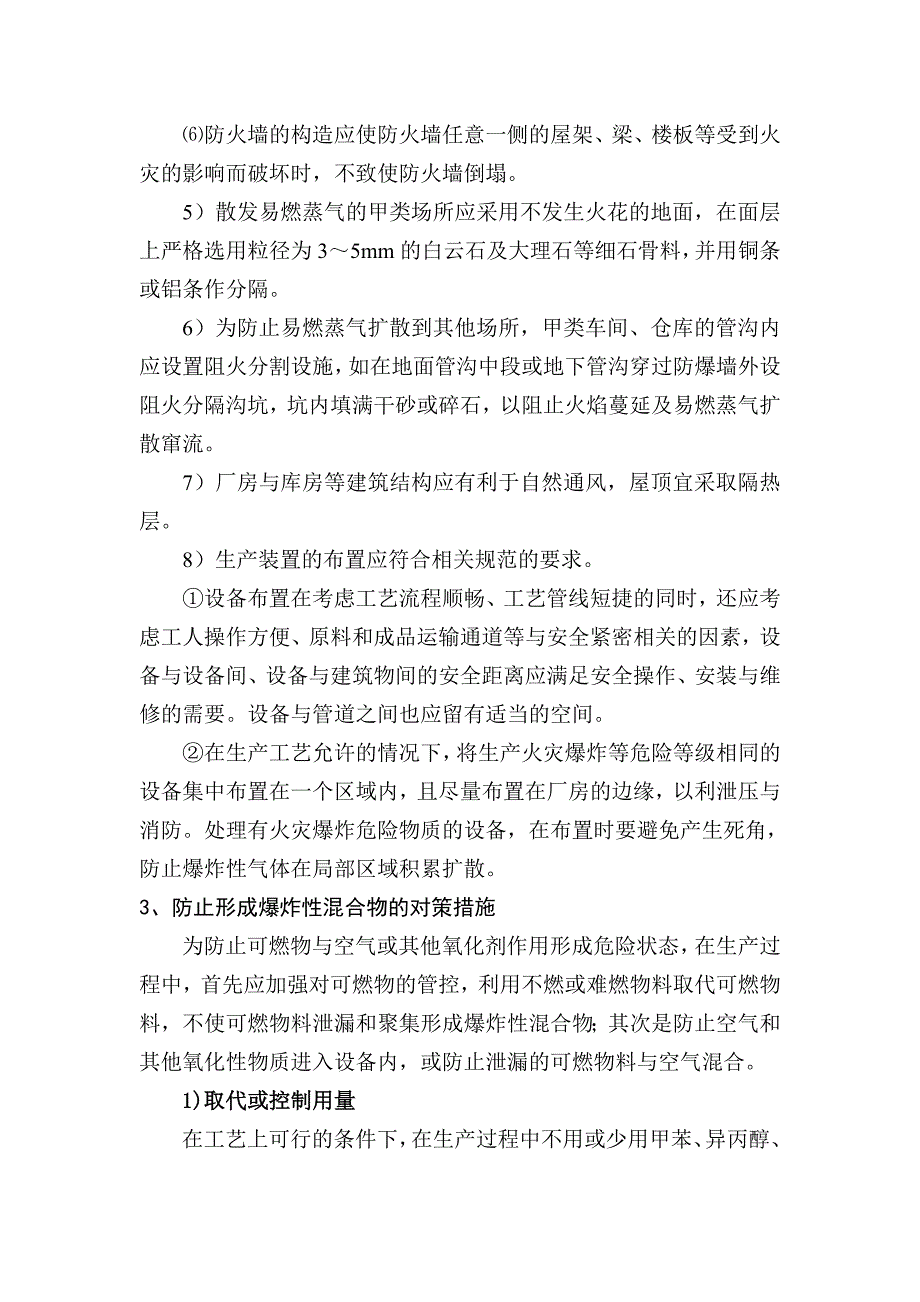 ⑹防火墙的构造应使防火墙任意一侧的屋架、梁、楼板等受到火灾的影响而破坏时，不致使防火墙倒塌。

5）散发易燃蒸气的甲类场所应采用不发生火花的地面，在面层上严格选用粒径为 3～5mm 的白云石及大理石等细石骨料，并用铜条或铝条作分隔。

6）为防止易燃蒸气扩散到其他场所，甲类车间、仓库的管沟内应设置阻火分割设施，如在地面管沟中段或地下管沟穿过防爆墙外设阻火分隔沟坑，坑内填满干砂或碎石，以阻止火焰蔓延及易燃蒸气扩散窜流。

7）厂房与库房等建筑结构应有利于自然通风，屋顶宜采取隔热层。

8）生产装置的布置应符合相关规范的要求。

①设备布置在考虑工艺流程顺畅、工艺管线短捷的同时，还应考虑工人操作方便、原料和成品运输通道等与安全紧密相关的因素，设备与设备间、设备与建筑物间的安全距离应满足安全操作、安装与维修的需要。设备与管道之间也应留有适当的空间。

②在生产工艺允许的情况下，将生产火灾爆炸等危险等级相同的设备集中布置在一个区域内，且尽量布置在厂房的边缘，以利泄压与消防。处理有火灾爆炸危险物质的设备，在布置时要避免产生死角，防止爆炸性气体在局部区域积累扩散。

3、防止形成爆炸性混合物的对策措施

为防止可燃物与空气或其他氧化剂作用形成危险状态，在生产过程中，首先应加强对可燃物的管控，利用不燃或难燃物料取代可燃物料，不使可燃物料泄漏和聚集形成爆炸性混合物；其次是防止空气和其他氧化性物质进入设备内，或防止泄漏的可燃物料与空气混合。

1)取代或控制用量

在工艺上可行的条件下，在生产过程中不用或少用甲苯、异丙醇、